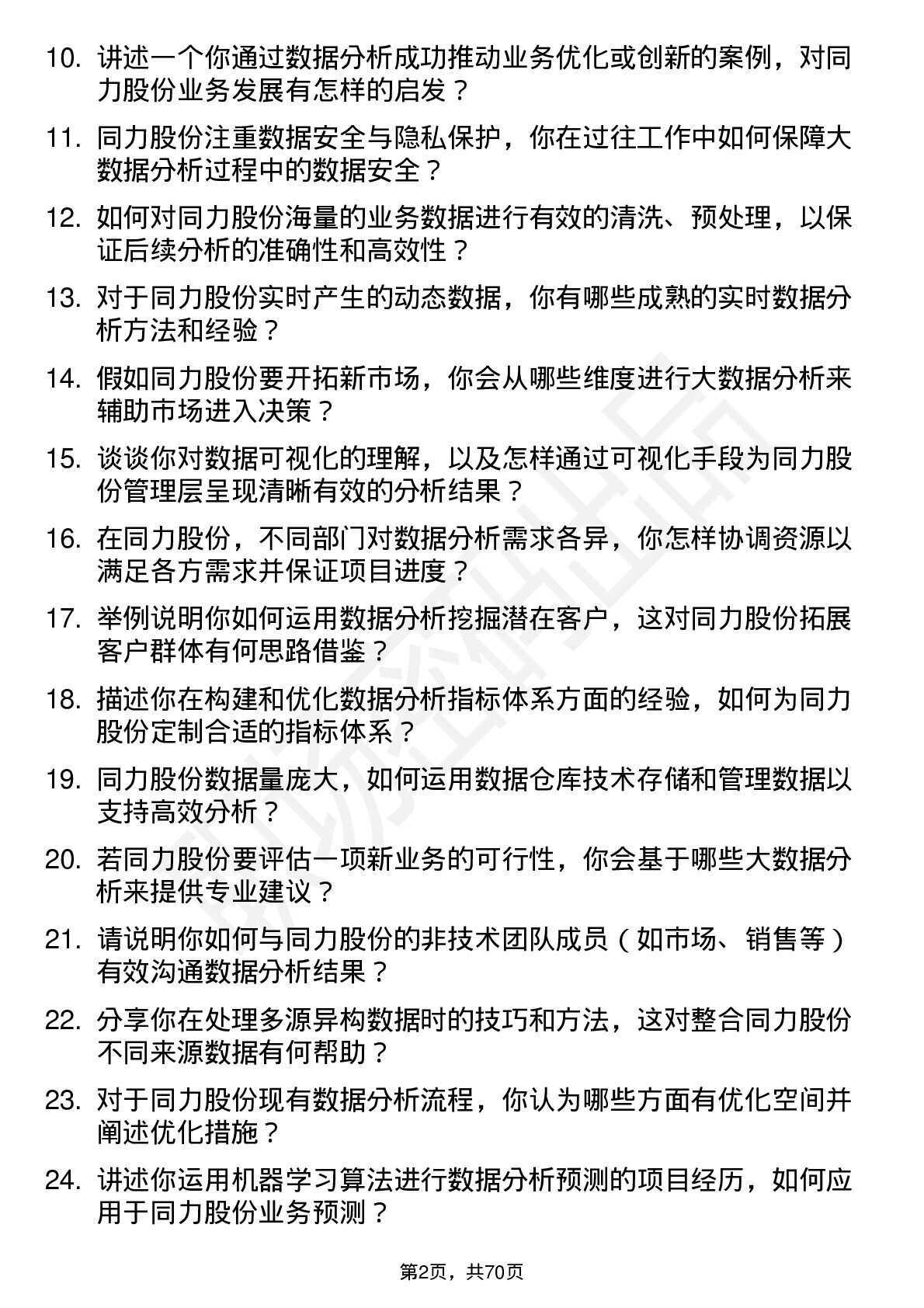 10. 讲述一个你通过数据分析成功推动业务优化或创新的案例，对同力股份业务发展有怎样的启发？

11. 同力股份注重数据安全与隐私保护，你在过往工作中如何保障大数据分析过程中的数据安全？

12. 如何对同力股份海量的业务数据进行有效的清洗、预处理，以保证后续分析的准确性和高效性？

13. 对于同力股份实时产生的动态数据，你有哪些成熟的实时数据分析方法和经验？

14. 假如同力股份要开拓新市场，你会从哪些维度进行大数据分析来辅助市场进入决策？

15. 谈谈你对数据可视化的理解，以及怎样通过可视化手段为同力股份管理层呈现清晰有效的分析结果？

16. 在同力股份，不同部门对数据分析需求各异，你怎样协调资源以满足各方需求并保证项目进度？

17. 举例说明你如何运用数据分析挖掘潜在客户，这对同力股份拓展客户群体有何思路借鉴？

18. 描述你在构建和优化数据分析指标体系方面的经验，如何为同力股份定制合适的指标体系？

19. 同力股份数据量庞大，如何运用数据仓库技术存储和管理数据以支持高效分析？

20. 若同力股份要评估一项新业务的可行性，你会基于哪些大数据分析来提供专业建议？

21. 请说明你如何与同力股份的非技术团队成员（如市场、销售等）有效沟通数据分析结果？

22. 分享你在处理多源异构数据时的技巧和方法，这对整合同力股份不同来源数据有何帮助？

23. 对于同力股份现有数据分析流程，你认为哪些方面有优化空间并阐述优化措施？

24. 讲述你运用机器学习算法进行数据分析预测的项目经历，如何应用于同力股份业务预测？

第2页，共70页